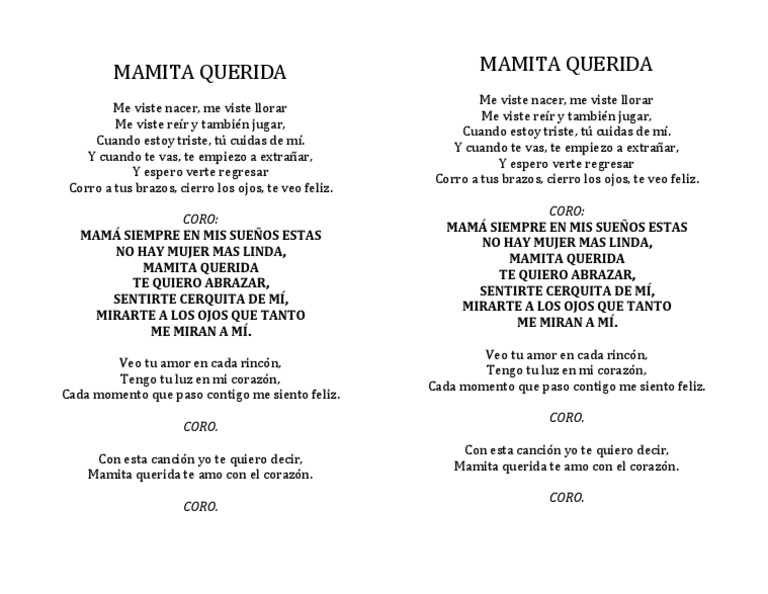 MAMITA QUERIDA

Me viste nacer, me viste llorar
Me viste reír y también jugar,
Cuando estoy triste, tú cuidas de mí.
Y cuando te vas, te empiezo a extrañar,
Y espero verte regresar
Corro a tus brazos, cierro los ojos, te veo feliz.

CORO:
MAMÁ SIEMPRE EN MIS SUEÑOS ESTAS
NO HAY MUJER MAS LINDA,
MAMITA QUERIDA
TE QUIERO ABRAZAR,
SENTIRTE CERQUITA DE MÍ,
MIRARTE A LOS OJOS QUE TANTO
ME MIRAN A MÍ.

Veo tu amor en cada rincón,
Tengo tu luz en mi corazón,
Cada momento que paso contigo me siento feliz.

CORO.

Con esta canción yo te quiero decir,
Mamita querida te amo con el corazón.

CORO.

MAMITA QUERIDA

Me viste nacer, me viste llorar
Me viste reír y también jugar,
Cuando estoy triste, tú cuidas de mí.
Y cuando te vas, te empiezo a extrañar,
Y espero verte regresar
Corro a tus brazos, cierro los ojos, te veo feliz.

CORO:
MAMÁ SIEMPRE EN MIS SUEÑOS ESTAS
NO HAY MUJER MAS LINDA,
MAMITA QUERIDA
TE QUIERO ABRAZAR,
SENTIRTE CERQUITA DE MÍ,
MIRARTE A LOS OJOS QUE TANTO
ME MIRAN A MÍ.

Veo tu amor en cada rincón,
Tengo tu luz en mi corazón,
Cada momento que paso contigo me siento feliz.

CORO.

Con esta canción yo te quiero decir,
Mamita querida te amo con el corazón.

CORO.